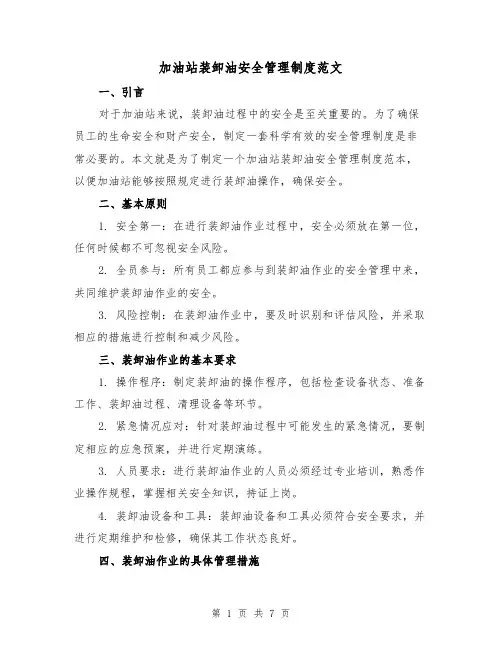 加油站装卸油安全管理制度范文

一、引言

对于加油站来说，装卸油过程中的安全是至关重要的。为了确保员工的生命安全和财产安全，制定一套科学有效的安全管理制度是非常必要的。本文就是为了制定一个加油站装卸油安全管理制度范本，以便加油站能够按照规定进行装卸油操作，确保安全。

二、基本原则

1. 安全第一：在进行装卸油作业过程中，安全必须放在第一位，任何时候都不可忽视安全风险。

2. 全员参与：所有员工都应参与到装卸油作业的安全管理中来，共同维护装卸油作业的安全。

3. 风险控制：在装卸油作业中，要及时识别和评估风险，并采取相应的措施进行控制和减少风险。

三、装卸油作业的基本要求

1. 操作程序：制定装卸油的操作程序，包括检查设备状态、准备工作、装卸油过程、清理设备等环节。

2. 紧急情况应对：针对装卸油过程中可能发生的紧急情况，要制定相应的应急预案，并进行定期演练。

3. 人员要求：进行装卸油作业的人员必须经过专业培训，熟悉作业操作规程，掌握相关安全知识，持证上岗。

4. 装卸油设备和工具：装卸油设备和工具必须符合安全要求，并进行定期维护和检修，确保其工作状态良好。

四、装卸油作业的具体管理措施

第 1 页 共 7 页